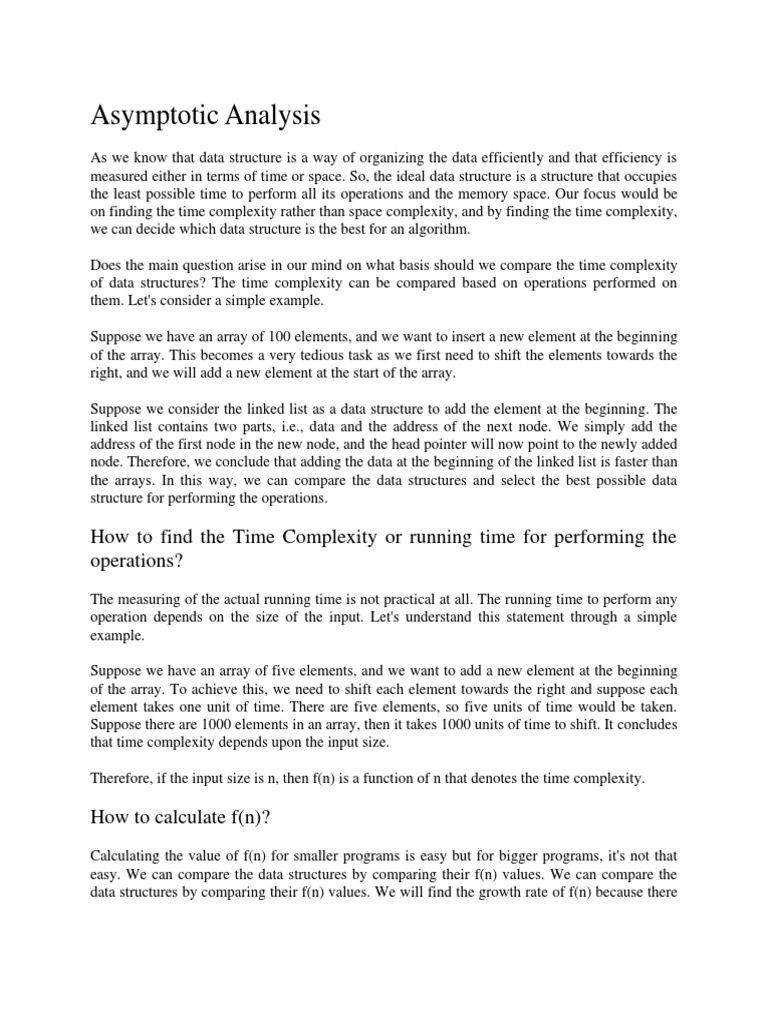 Asymptotic Analysis

As we know that data structure is a way of organizing the data efficiently and that efficiency is measured either in terms of time or space. So, the ideal data structure is a structure that occupies the least possible time to perform all its operations and the memory space. Our focus would be on finding the time complexity rather than space complexity, and by finding the time complexity, we can decide which data structure is the best for an algorithm.

Does the main question arise in our mind on what basis should we compare the time complexity of data structures? The time complexity can be compared based on operations performed on them. Let's consider a simple example.

Suppose we have an array of 100 elements, and we want to insert a new element at the beginning of the array. This becomes a very tedious task as we first need to shift the elements towards the right, and we will add a new element at the start of the array.

Suppose we consider the linked list as a data structure to add the element at the beginning. The linked list contains two parts, i.e., data and the address of the next node. We simply add the address of the first node in the new node, and the head pointer will now point to the newly added node. Therefore, we conclude that adding the data at the beginning of the linked list is faster than the arrays. In this way, we can compare the data structures and select the best possible data structure for performing the operations.

How to find the Time Complexity or running time for performing the operations?

The measuring of the actual running time is not practical at all. The running time to perform any operation depends on the size of the input. Let's understand this statement through a simple example.

Suppose we have an array of five elements, and we want to add a new element at the beginning of the array. To achieve this, we need to shift each element towards the right and suppose each element takes one unit of time. There are five elements, so five units of time would be taken. Suppose there are 1000 elements in an array, then it takes 1000 units of time to shift. It concludes that time complexity depends upon the input size.

Therefore, if the input size is n, then f(n) is a function of n that denotes the time complexity.

How to calculate f(n)?

Calculating the value of f(n) for smaller programs is easy but for bigger programs, it's not that easy. We can compare the data structures by comparing their f(n) values. We can compare the data structures by comparing their f(n) values. We will find the growth rate of f(n) because there